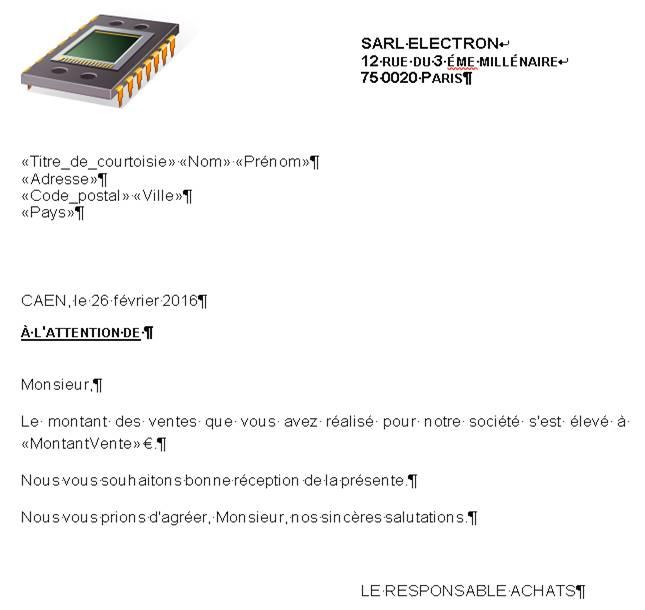 SARL ELECTRON
12 RUE DU 3 ÉME MILLÉNAIRE
75 0020 PARIS

«Titre_de_courtoisie» «Nom» «Prénom»
«Adresse»
«Code_postal» «Ville»
«Pays»

CAEN, le 26 février 2016

À L'ATTENTION DE

Monsieur,

Le montant des ventes que vous avez réalisé pour notre société s'est élevé à «MontantVente» €.

Nous vous souhaitons bonne réception de la présente.

Nous vous prions d'agréer, Monsieur, nos sincères salutations.

LE RESPONSABLE ACHATS